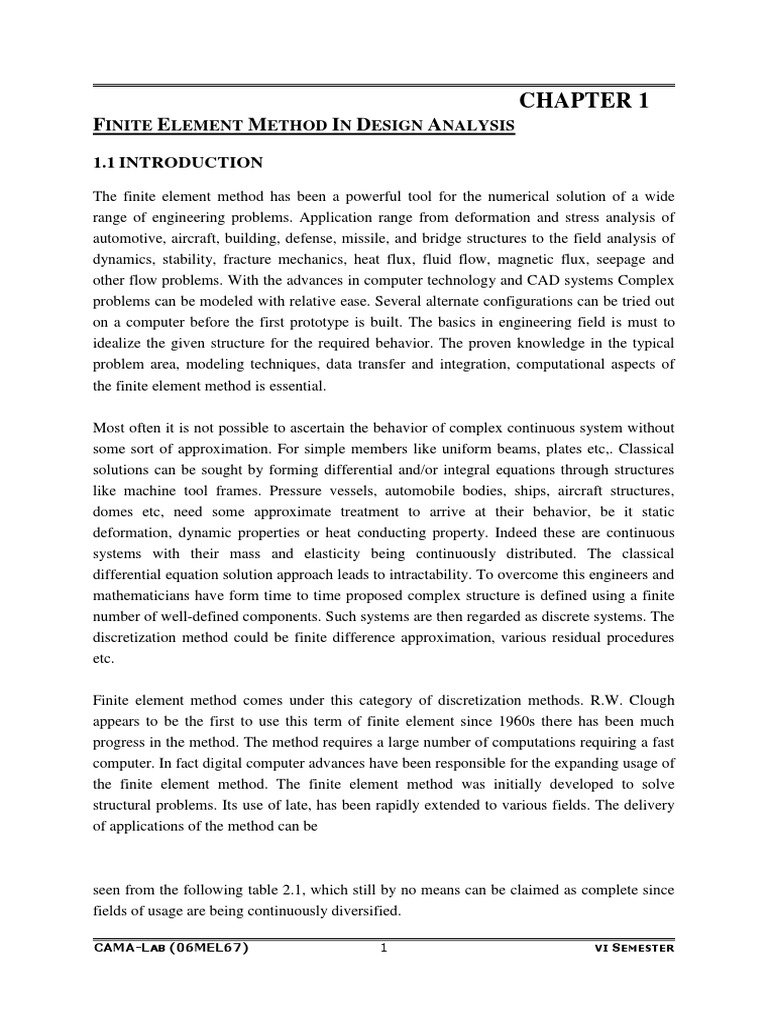 CHAPTER 1

FINITE ELEMENT METHOD IN DESIGN ANALYSIS

1.1 INTRODUCTION

The finite element method has been a powerful tool for the numerical solution of a wide range of engineering problems. Application range from deformation and stress analysis of automotive, aircraft, building, defense, missile, and bridge structures to the field analysis of dynamics, stability, fracture mechanics, heat flux, fluid flow, magnetic flux, seepage and other flow problems. With the advances in computer technology and CAD systems Complex problems can be modeled with relative ease. Several alternate configurations can be tried out on a computer before the first prototype is built. The basics in engineering field is must to idealize the given structure for the required behavior. The proven knowledge in the typical problem area, modeling techniques, data transfer and integration, computational aspects of the finite element method is essential.

Most often it is not possible to ascertain the behavior of complex continuous system without some sort of approximation. For simple members like uniform beams, plates etc,. Classical solutions can be sought by forming differential and/or integral equations through structures like machine tool frames. Pressure vessels, automobile bodies, ships, aircraft structures, domes etc, need some approximate treatment to arrive at their behavior, be it static deformation, dynamic properties or heat conducting property. Indeed these are continuous systems with their mass and elasticity being continuously distributed. The classical differential equation solution approach leads to intractability. To overcome this engineers and mathematicians have form time to time proposed complex structure is defined using a finite number of well-defined components. Such systems are then regarded as discrete systems. The discretization method could be finite difference approximation, various residual procedures etc.

Finite element method comes under this category of discretization methods. R.W. Clough appears to be the first to use this term of finite element since 1960s there has been much progress in the method. The method requires a large number of computations requiring a fast computer. In fact digital computer advances have been responsible for the expanding usage of the finite element method. The finite element method was initially developed to solve structural problems. Its use of late, has been rapidly extended to various fields. The delivery of applications of the method can be

seen from the following table 2.1, which still by no means can be claimed as complete since fields of usage are being continuously diversified.

CAMA-LAB (06MEL67) 1 VI SEMESTER